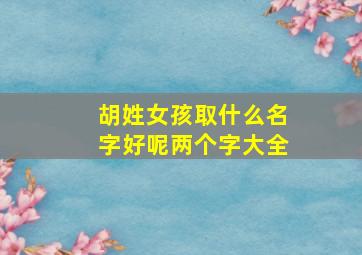 胡姓女孩取什么名字好呢两个字大全